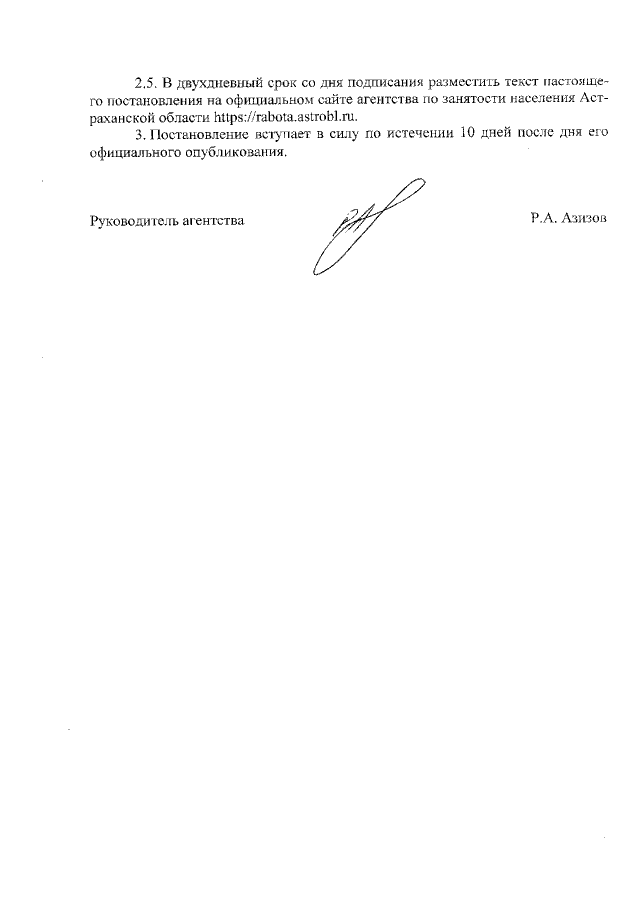 2.5. В двухдневный срок со дня подписания разместить текст настоящего постановления на официальном сайте агентства по занятости населения Астраханской области https://rabota.astrobl.ru.

3. Постановление вступает в силу по истечении 10 дней после дня его официального опубликования.

Руководитель агентства Р.А. Азизов